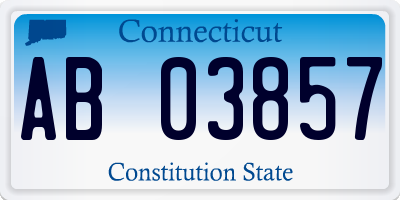 Connecticut

AB 03857

Constitution State